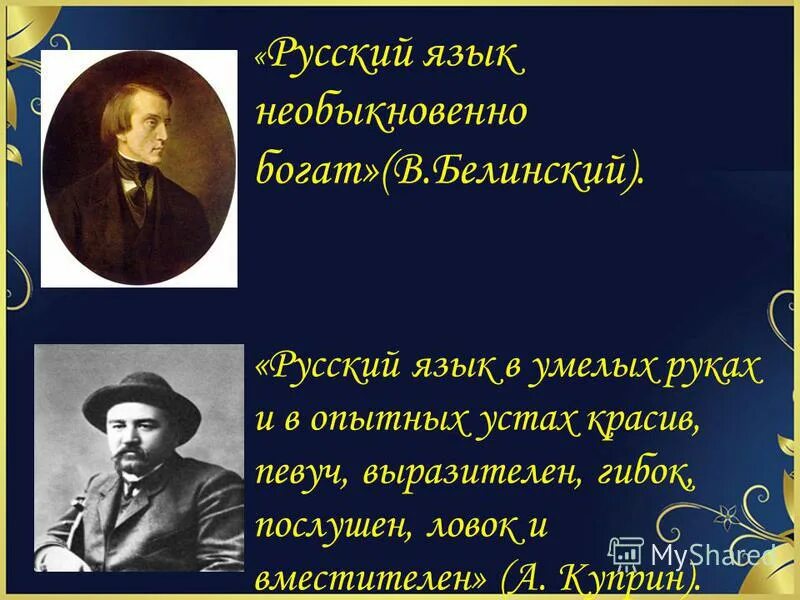 «Русский язык необыкновенно богат»(В.Белинский).

«Русский язык в умелых руках и в опытных устах красив, певуч, выразителен, гибок, послушен, ловок и вместителен» (А. Куприн).

MyShared